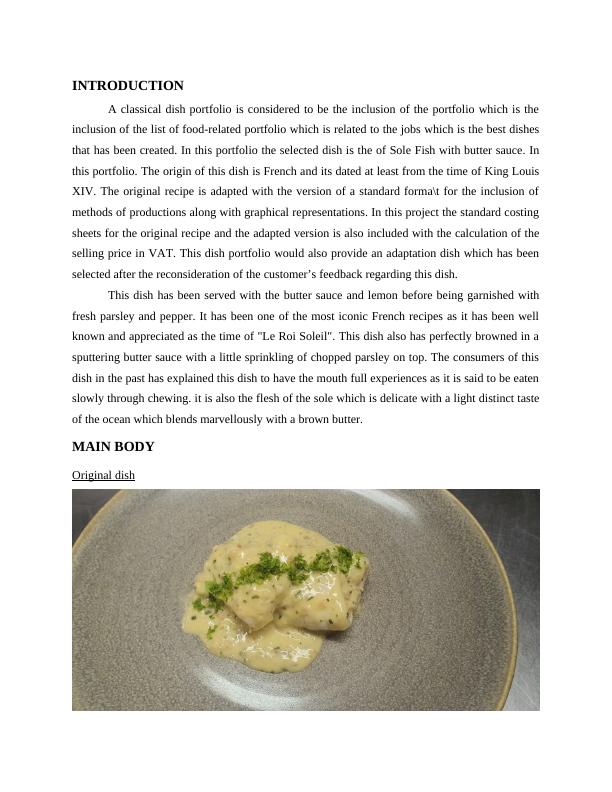 INTRODUCTION

A classical dish portfolio is considered to be the inclusion of the portfolio which is the inclusion of the list of food-related portfolio which is related to the jobs which is the best dishes that has been created. In this portfolio the selected dish is the of Sole Fish with butter sauce. In this portfolio. The origin of this dish is French and its dated at least from the time of King Louis XIV. The original recipe is adapted with the version of a standard forma\t for the inclusion of methods of productions along with graphical representations. In this project the standard costing sheets for the original recipe and the adapted version is also included with the calculation of the selling price in VAT. This dish portfolio would also provide an adaptation dish which has been selected after the reconsideration of the customer's feedback regarding this dish.

This dish has been served with the butter sauce and lemon before being garnished with fresh parsley and pepper. It has been one of the most iconic French recipes as it has been well known and appreciated as the time of "Le Roi Soleil". This dish also has perfectly browned in a sputtering butter sauce with a little sprinkling of chopped parsley on top. The consumers of this dish in the past has explained this dish to have the mouth full experiences as it is said to be eaten slowly through chewing. it is also the flesh of the sole which is delicate with a light distinct taste of the ocean which blends marvellously with a brown butter.

MAIN BODY

Original dish